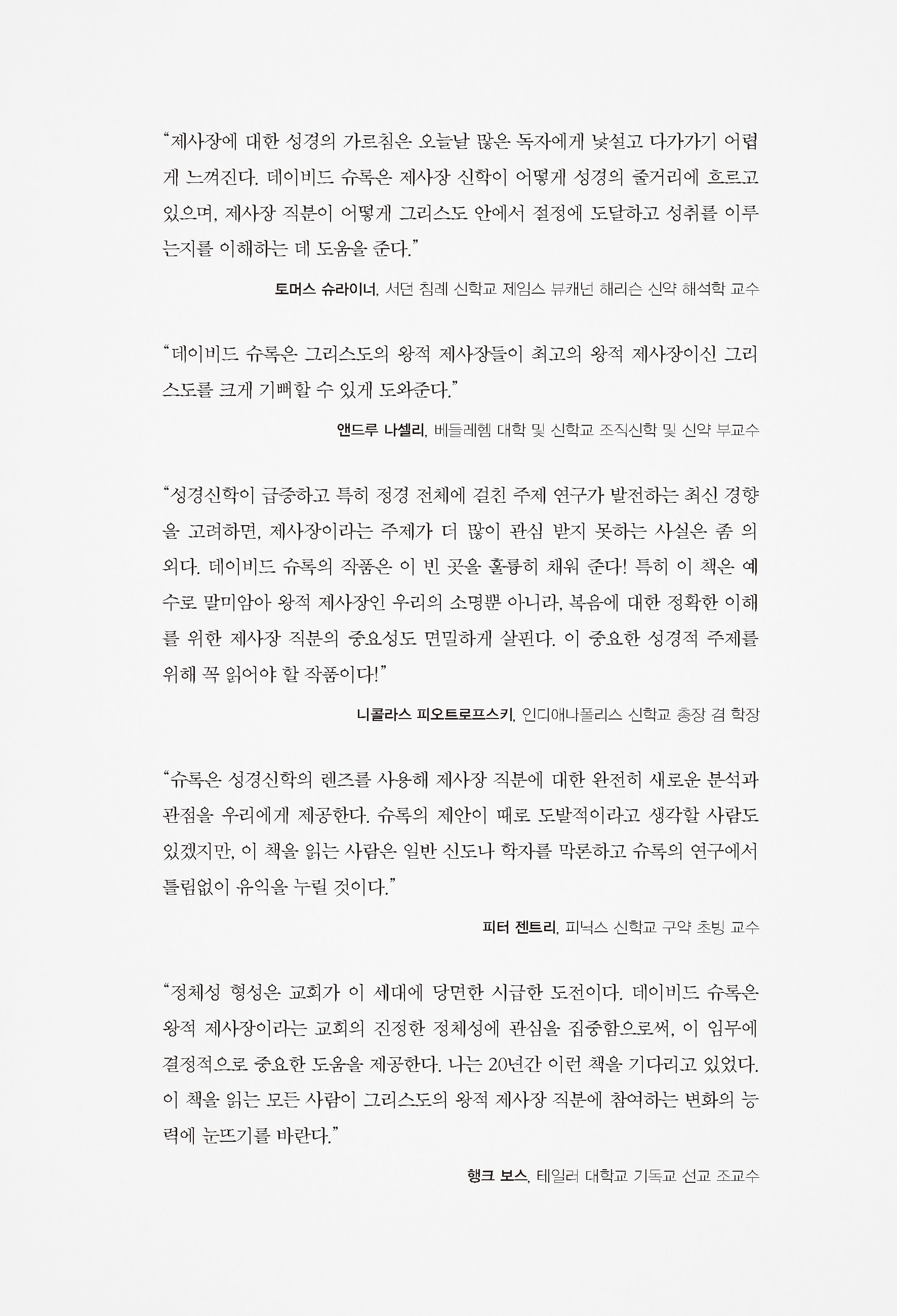 “제사장에 대한 성경의 가르침은 오늘날 많은 독자에게 낯설고 다가가기 어렵게 느껴진다. 데이비드 슈록은 제사장 신학이 어떻게 성경의 줄거리에 흐르고 있으며, 제사장 직분이 어떻게 그리스도 안에서 절정에 도달하고 성취를 이루는지를 이해하는 데 도움을 준다.”

토머스 슈라이너, 서던 침례 신학교 제임스 뷰캐넌 해리슨 신약 해석학 교수

“데이비드 슈록은 그리스도의 왕적 제사장들이 최고의 왕적 제사장이신 그리스도를 크게 기뻐할 수 있게 도와준다.”

앤드루 나셀리, 베들레헴 대학 및 신학교 조직신학 및 신약 부교수

“성경신학이 급증하고 특히 정경 전체에 걸친 주제 연구가 발전하는 최신 경향을 고려하면, 제사장이라는 주제가 더 많이 관심 받지 못하는 사실은 좀 의외다. 데이비드 슈록의 작품은 이 빈 곳을 훌륭히 채워 준다! 특히 이 책은 예수로 말미암아 왕적 제사장인 우리의 소명뿐 아니라, 복음에 대한 정확한 이해를 위한 제사장 직분의 중요성도 면밀하게 살핀다. 이 중요한 성경적 주제를 위해 꼭 읽어야 할 작품이다!”

니콜라스 피오트로프스키, 인디애나폴리스 신학교 총장 겸 학장

“슈록은 성경신학의 렌즈를 사용해 제사장 직분에 대한 완전히 새로운 분석과 관점을 우리에게 제공한다. 슈록의 제안이 때로 도발적이라고 생각할 사람도 있겠지만, 이 책을 읽는 사람은 일반 신도나 학자를 막론하고 슈록의 연구에서 틀림없이 유익을 누릴 것이다.”

피터 젠트리, 피닉스 신학교 구약 초빙 교수

“정체성 형성은 교회가 이 세대에 당면한 시급한 도전이다. 데이비드 슈록은 왕적 제사장이라는 교회의 진정한 정체성에 관심을 집중함으로써, 이 임무에 결정적으로 중요한 도움을 제공한다. 나는 20년간 이런 책을 기다리고 있었다. 이 책을 읽는 모든 사람이 그리스도의 왕적 제사장 직분에 참여하는 변화의 능력에 눈뜨기를 바란다.”

행크 보스, 테일러 대학교 기독교 선교 조교수